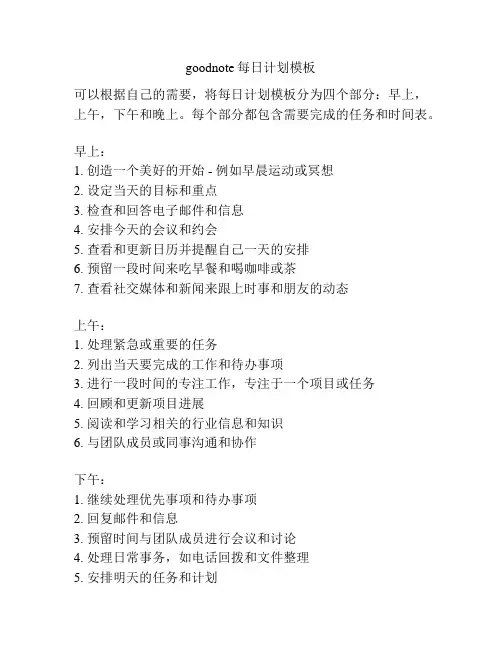 goodnote 每日计划模板

可以根据自己的需要，将每日计划模板分为四个部分：早上，上午，下午和晚上。每个部分都包含需要完成的任务和时间表。

早上：
1. 创造一个美好的开始 - 例如早晨运动或冥想
2. 设定当天的目标和重点
3. 检查和回答电子邮件和信息
4. 安排今天的会议和约会
5. 查看和更新日历并提醒自己一天的安排
6. 预留一段时间来吃早餐和喝咖啡或茶
7. 查看社交媒体和新闻来跟上时事和朋友的动态

上午：
1. 处理紧急或重要的任务
2. 列出当天要完成的工作和待办事项
3. 进行一段时间的专注工作，专注于一个项目或任务
4. 回顾和更新项目进展
5. 阅读和学习相关的行业信息和知识
6. 与团队成员或同事沟通和协作

下午：
1. 继续处理优先事项和待办事项
2. 回复邮件和信息
3. 预留时间与团队成员进行会议和讨论
4. 处理日常事务，如电话回拨和文件整理
5. 安排明天的任务和计划